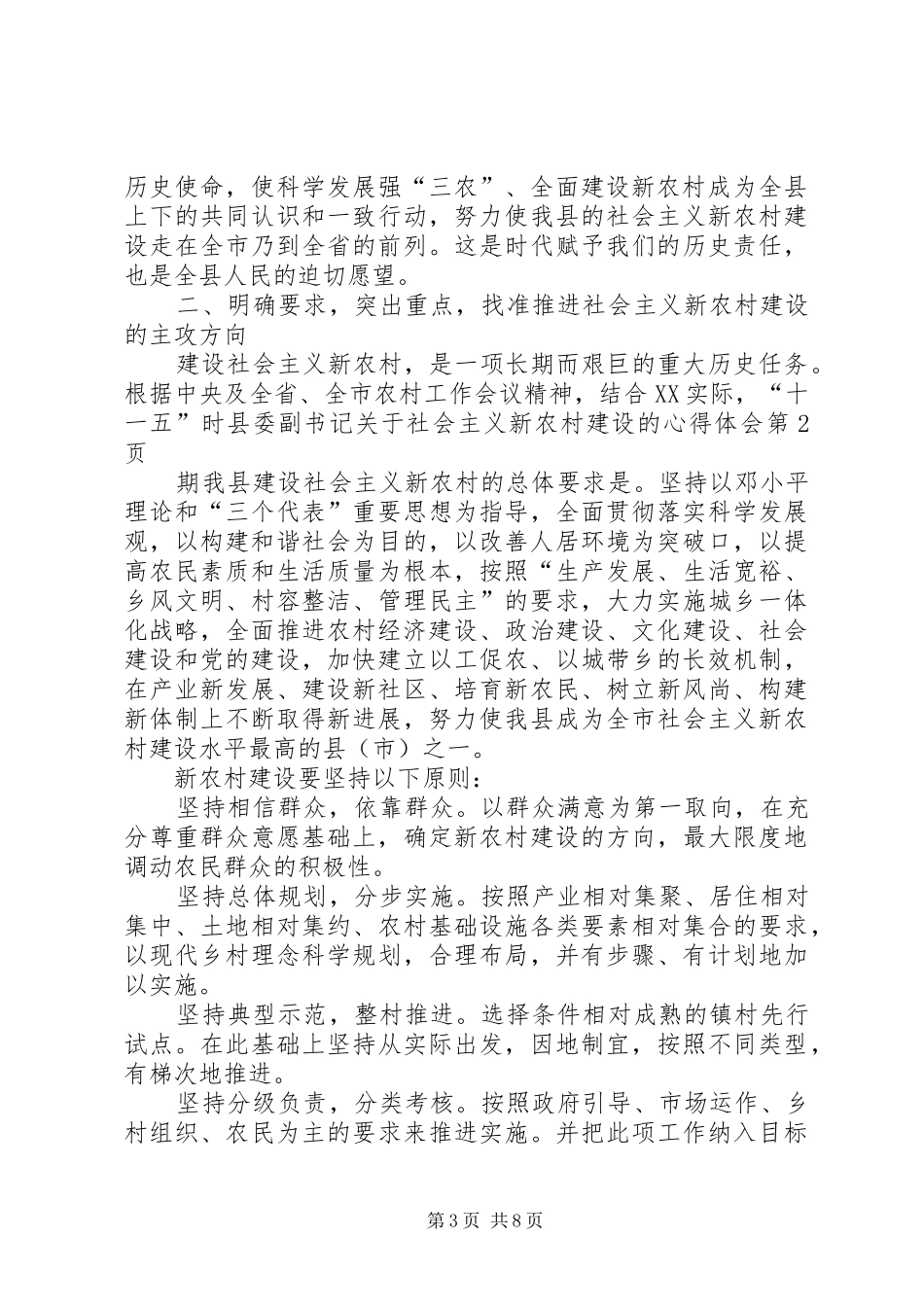 历史使命，使科学发展强“三农”、全面建设新农村成为全县上下的共同认识和一致行动，努力使我县的社会主义新农村建设走在全市乃到全省的前列。这是时代赋予我们的历史责任，也是全县人民的迫切愿望。

二、明确要求，突出重点，找准推进社会主义新农村建设的主攻方向

建设社会主义新农村，是一项长期而艰巨的重大历史任务。根据中央及全省、全市农村工作会议精神，结合XX实际，“十一五”时县委副书记关于社会主义新农村建设的心得体会第2页

期我县建设社会主义新农村的总体要求是。坚持以邓小平理论和“三个代表”重要思想为指导，全面贯彻落实科学发展观，以构建和谐社会为目的，以改善人居环境为突破口，以提高农民素质和生活质量为根本，按照“生产发展、生活宽裕、乡风文明、村容整洁、管理民主”的要求，大力实施城乡一体化战略，全面推进农村经济建设、政治建设、文化建设、社会建设和党的建设，加快建立以工促农、以城带乡的长效机制，在产业新发展、建设新社区、培育新农民、树立新风尚、构建新体制上不断取得新进展，努力使我县成为全市社会主义新农村建设水平最高的县（市）之一。

新农村建设要坚持以下原则：

坚持相信群众，依靠群众。以群众满意为第一取向，在充分尊重群众意愿基础上，确定新农村建设的方向，最大限度地调动农民群众的积极性。

坚持总体规划，分步实施。按照产业相对集聚、居住相对集中、土地相对集约、农村基础设施各类要素相对集合的要求，以现代乡村理念科学规划，合理布局，并有步骤、有计划地加以实施。

坚持典型示范，整村推进。选择条件相对成熟的镇村先行试点。在此基础上坚持从实际出发，因地制宜，按照不同类型，有梯次地推进。

坚持分级负责，分类考核。按照政府引导、市场运作、乡村组织、农民为主的要求来推进实施。并把此项工作纳入目标

第3页 共8页